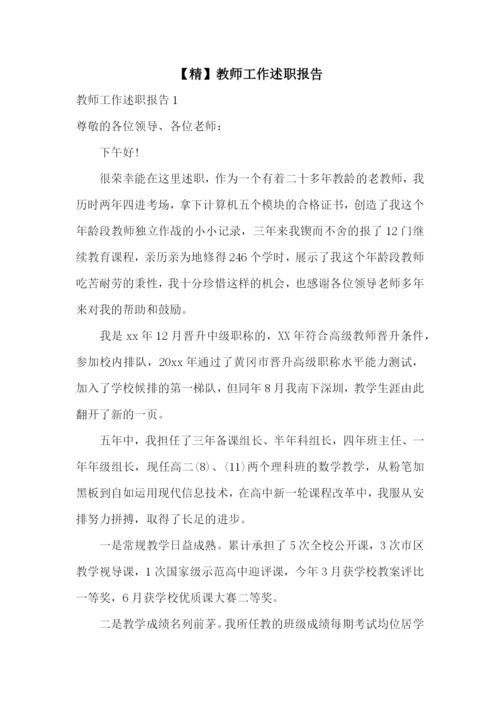 【精】教师工作述职报告

教师工作述职报告 1

尊敬的各位领导、各位老师：

下午好！

很荣幸能在这里述职，作为一个有着二十多年教龄的老教师，我历时两年四进考场，拿下计算机五个模块的合格证书，创造了我这个年龄段教师独立作战的小小记录，三年来我锲而不舍的报了 12 门继续教育课程，亲历亲为地修得 246 个学时，展示了我这个年龄段教师吃苦耐劳的秉性，我十分珍惜这样的机会，也感谢各位领导老师多年来对我的帮助和鼓励。

我是 xx 年 12 月晋升中级职称的，XX 年符合高级教师晋升条件，参加校内排队，20xx 年通过了黄冈市晋升高级职称水平能力测试，加入了学校候排的第一梯队，但同年 8 月我南下深圳，教学生涯由此翻开了新的一页。

五年中，我担任了三年备课组长、半年科组长，四年班主任、一年年级组长，现任高二(8)、(11)两个理科班的数学教学，从粉笔加黑板到自如运用现代信息技术，在高中新一轮课程改革中，我服从安排努力拼搏，取得了长足的进步。

一是常规教学日益成熟。累计承担了 5 次全校公开课，3 次市区教学视导课，1 次国家级示范高中迎评课，今年 3 月获学校教案评比一等奖，6 月获学校优质课大赛二等奖。

二是教学成绩名列前茅。我所任教的班级成绩每期考试均位居学